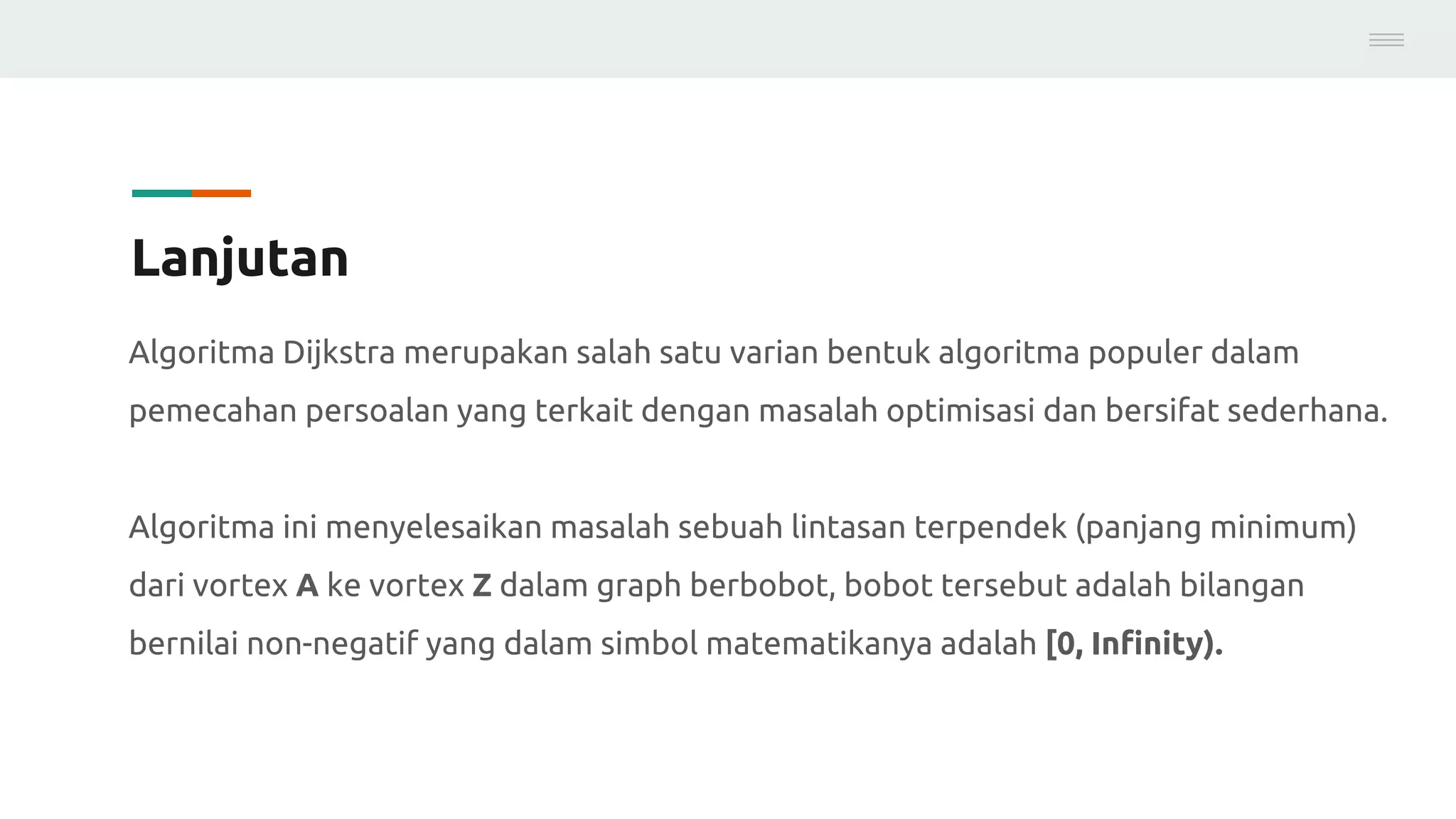 Lanjutan

Algoritma Dijkstra merupakan salah satu varian bentuk algoritma populer dalam pemecahan persoalan yang terkait dengan masalah optimisasi dan bersifat sederhana.

Algoritma ini menyelesaikan masalah sebuah lintasan terpendek (panjang minimum) dari vortex A ke vortex Z dalam graph berbobot, bobot tersebut adalah bilangan bernilai non-negatif yang dalam simbol matematikanya adalah [0, Infinity).